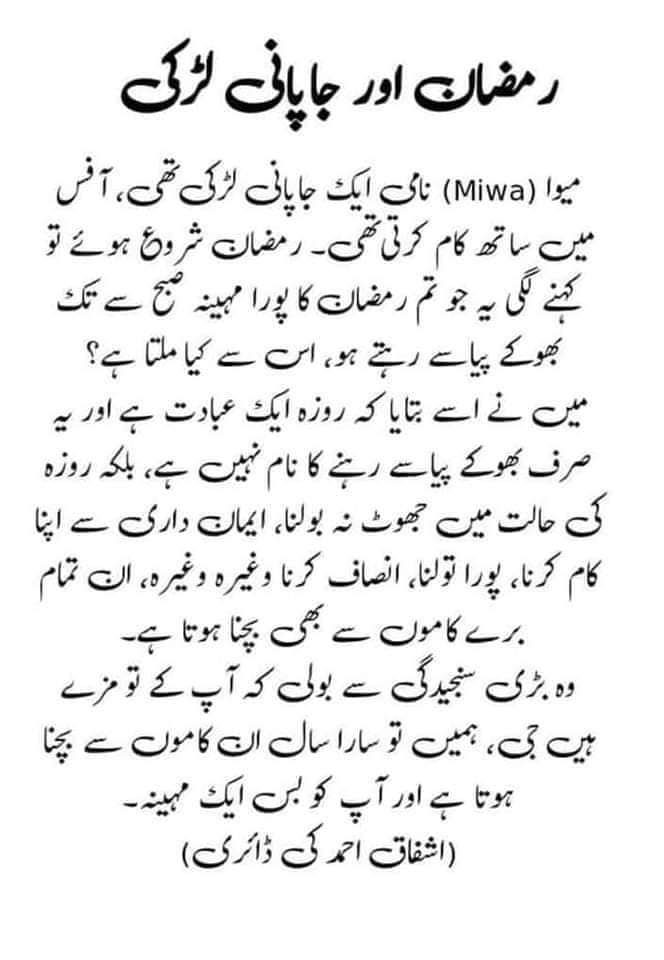 رمضان اور جاپانی لڑکی

میوا (Miwa) نامی ایک جاپانی لڑکی تھی، آفس میں ساتھ کام کرتی تھی۔ رمضان شروع ہوئے تو کہنے لگی یہ جو تم رمضان کا پورا مہینہ صبح سے تک بھوکے پیاسے رہتے ہو، اس سے کیا ملتا ہے؟

میں نے اسے بتایا کہ روزہ ایک عبادت ہے اور یہ صرف بھوکے پیاسے رہنے کا نام نہیں ہے، بلکہ روزہ کی حالت میں جھوٹ نہ بولنا، ایمان داری سے اپنا کام کرنا، پورا تولنا، انصاف کرنا وغیرہ وغیرہ، ان تمام برے کاموں سے بھی بچنا ہوتا ہے۔

وہ بڑی سنجیدگی سے بولی کہ آپ کے تو مزے ہیں جی، ہمیں تو سارا سال ان کاموں سے بچنا ہوتا ہے اور آپ کو بس ایک مہینہ۔

(اشفاق احمد کی ڈائری)